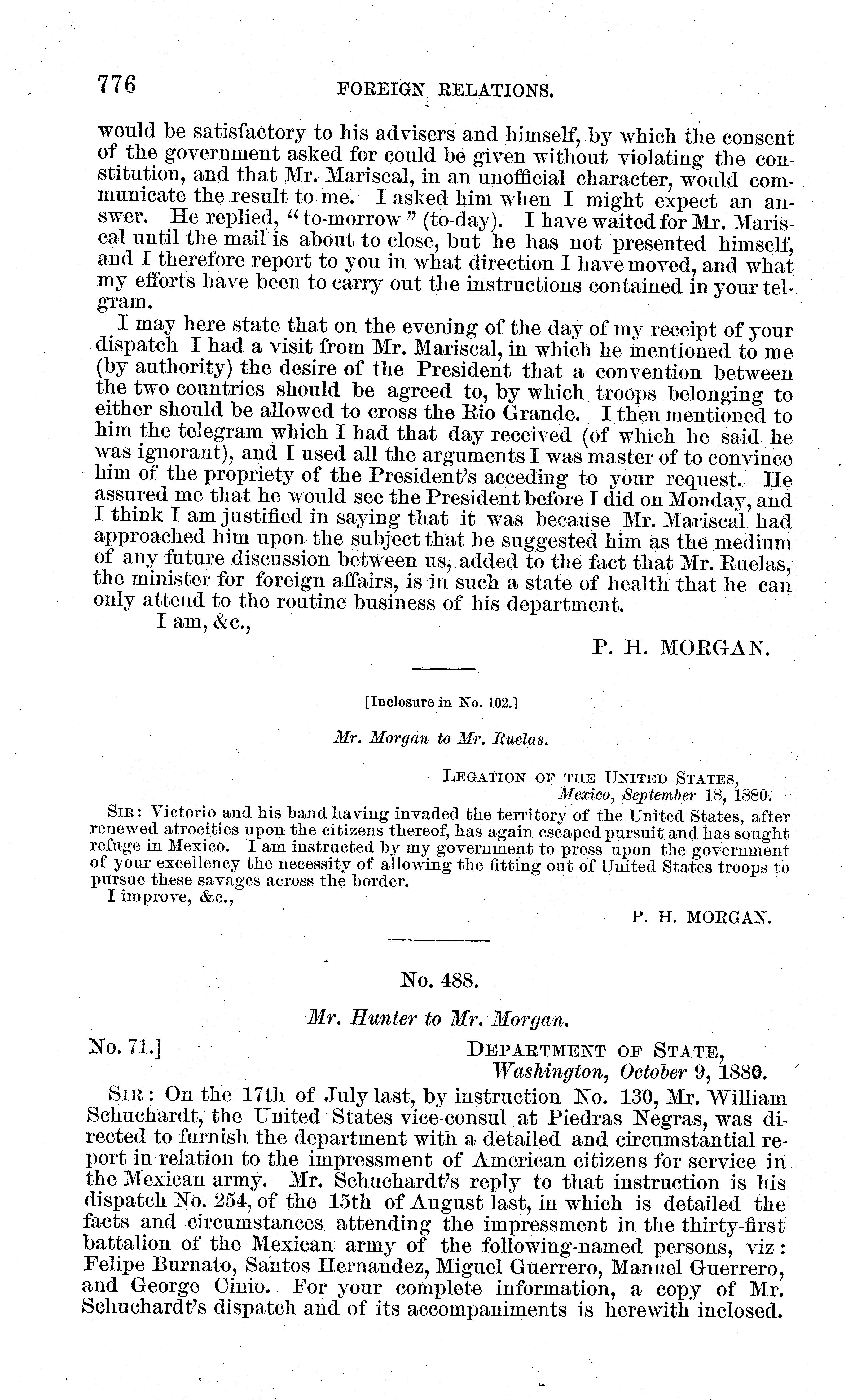 776 FOREIGN RELATIONS.

would be satisfactory to his advisers and himself, by which the consent of the government asked for could be given without violating the constitution, and that Mr. Mariscal, in an unofficial character, would communicate the result to me. I asked him when I might expect an answer. He replied, "to-morrow" (to-day). I have waited for Mr. Mariscal until the mail is about to close, but he has not presented himself, and I therefore report to you in what direction I have moved, and what my efforts have been to carry out the instructions contained in your telegram.

I may here state that on the evening of the day of my receipt of your dispatch I had a visit from Mr. Mariscal, in which he mentioned to me (by authority) the desire of the President that a convention between the two countries should be agreed to, by which troops belonging to either should be allowed to cross the Rio Grande. I then mentioned to him the telegram which I had that day received (of which he said he was ignorant), and I used all the arguments I was master of to convince him of the propriety of the President's acceding to your request. He assured me that he would see the President before I did on Monday, and I think I am justified in saying that it was because Mr. Mariscal had approached him upon the subject that he suggested him as the medium of any future discussion between us, added to the fact that Mr. Ruelas, the minister for foreign affairs, is in such a state of health that he can only attend to the routine business of his department.

I am, &c.,

P. H. MORGAN.

[Inclosure in No. 102.]

Mr. Morgan to Mr. Ruelas.

LEGATION OF THE UNITED STATES,
Mexico, September 18, 1880.

SIR: Victorio and his band having invaded the territory of the United States, after renewed atrocities upon the citizens thereof, has again escaped pursuit and has sought refuge in Mexico. I am instructed by my government to press upon the government of your excellency the necessity of allowing the fitting out of United States troops to pursue these savages across the border.

I improve, &c.,

P. H. MORGAN.

No. 488.

Mr. Hunter to Mr. Morgan.

No. 71.] DEPARTMENT OF STATE,
Washington, October 9, 1880.

SIR: On the 17th of July last, by instruction No. 130, Mr. William Schuchardt, the United States vice-consul at Piedras Negras, was directed to furnish the department with a detailed and circumstantial report in relation to the impressment of American citizens for service in the Mexican army. Mr. Schuchardt's reply to that instruction is his dispatch No. 254, of the 15th of August last, in which is detailed the facts and circumstances attending the impressment in the thirty-first battalion of the Mexican army of the following-named persons, viz: Felipe Burnato, Santos Hernandez, Miguel Guerrero, Manuel Guerrero, and George Cinio. For your complete information, a copy of Mr. Schuchardt's dispatch and of its accompaniments is herewith inclosed.